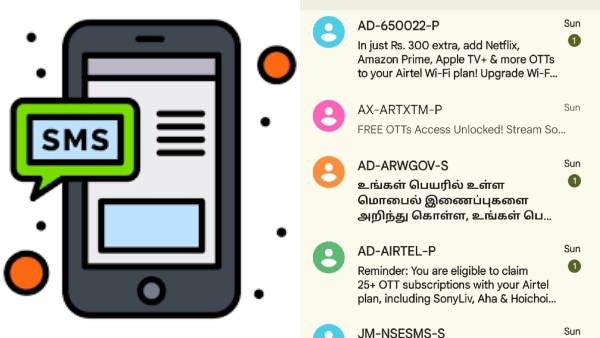 SMS

AD-650022-P
Sun
1
In just Rs. 300 extra, add Netflix, Amazon Prime, Apple TV+ & more OTTs to your Airtel Wi-Fi plan! Upgrade Wi-F...

AX-ARTXTM-P
Sun
FREE OTTs Access Unlocked! Stream So...

AD-ARWGOV-S
Sun
1
உங்கள் பெயரில் உள்ள மொபைல் இணைப்புகளை அறிந்து கொள்ள, உங்கள் பெ...

AD-AIRTEL-P
Sun
1
Reminder: You are eligible to claim 25+ OTT subscriptions with your Airtel plan, including SonyLiv, Aha & Hoichoi...

JM-NSESMS-S
Sun